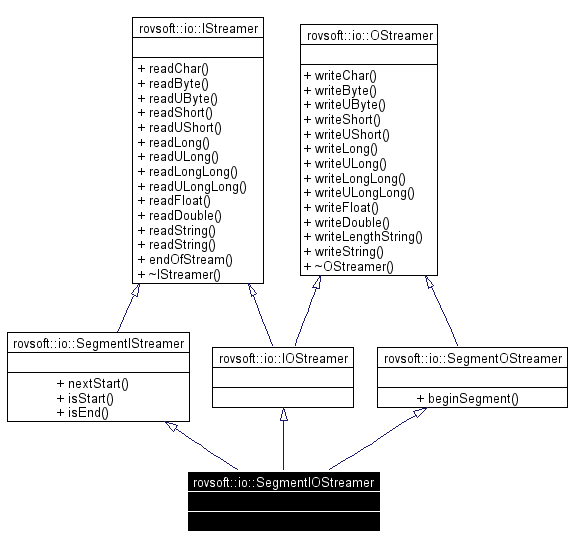 rovsoft::io::IStreamer

+ readChar()
+ readByte()
+ readUByte()
+ readShort()
+ readUShort()
+ readLong()
+ readULong()
+ readLongLong()
+ readULongLong()
+ readFloat()
+ readDouble()
+ readString()
+ readString()
+ endOfStream()
+ ~IStreamer()

rovsoft::io::OStreamer

+ writeChar()
+ writeByte()
+ writeUByte()
+ writeShort()
+ writeUShort()
+ writeLong()
+ writeULong()
+ writeLongLong()
+ writeULongLong()
+ writeFloat()
+ writeDouble()
+ writeLengthString()
+ writeString()
+ ~OStreamer()

rovsoft::io::SegmentIStreamer

+ nextStart()
+ isStart()
+ isEnd()

rovsoft::io::IOStreamer

rovsoft::io::SegmentOStreamer

+ beginSegment()

rovsoft::io::SegmentIOStreamer